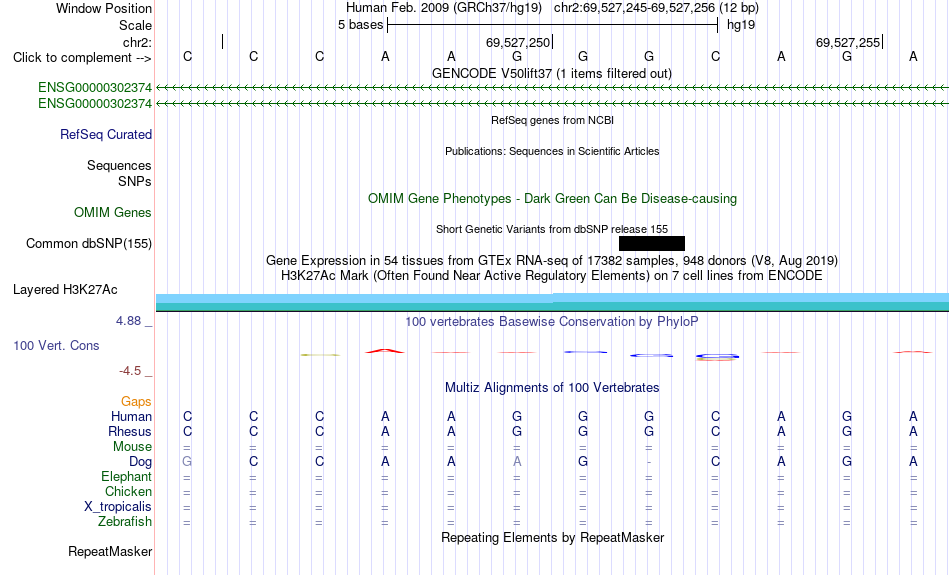 Window Position
Human Feb. 2009 (GRCh37/hg19) chr2:69,527,245-69,527,256 (12 bp)
Scale
5 bases
hg19
chr2:
69,527,250
69,527,255
Click to complement -->
C C C A A G G G C A G A
GENCODE V50lift37 (1 items filtered out)
ENSG00000302374
ENSG00000302374
RefSeq genes from NCBI
RefSeq Curated
Publications: Sequences in Scientific Articles
Sequences
SNPs
OMIM Gene Phenotypes - Dark Green Can Be Disease-causing
OMIM Genes
Short Genetic Variants from dbSNP release 155
Common dbSNP(155)
Gene Expression in 54 tissues from GTEx RNA-seq of 17382 samples, 948 donors (V8, Aug 2019)
H3K27Ac Mark (Often Found Near Active Regulatory Elements) on 7 cell lines from ENCODE
Layered H3K27Ac
4.88 _
100 vertebrates Basewise Conservation by PhyloP
100 Vert. Cons
-4.5 _
Multiz Alignments of 100 Vertebrates
Gaps
Human C C C A A G G G C A G A
Rhesus C C C A A G G G C A G A
Mouse = = = = = = = = = = = =
Dog G C C A A A G - C A G A
Elephant = = = = = = = = = = = =
Chicken = = = = = = = = = = = =
X_tropicalis = = = = = = = = = = = =
Zebrafish = = = = = = = = = = = =
Repeating Elements by RepeatMasker
RepeatMasker